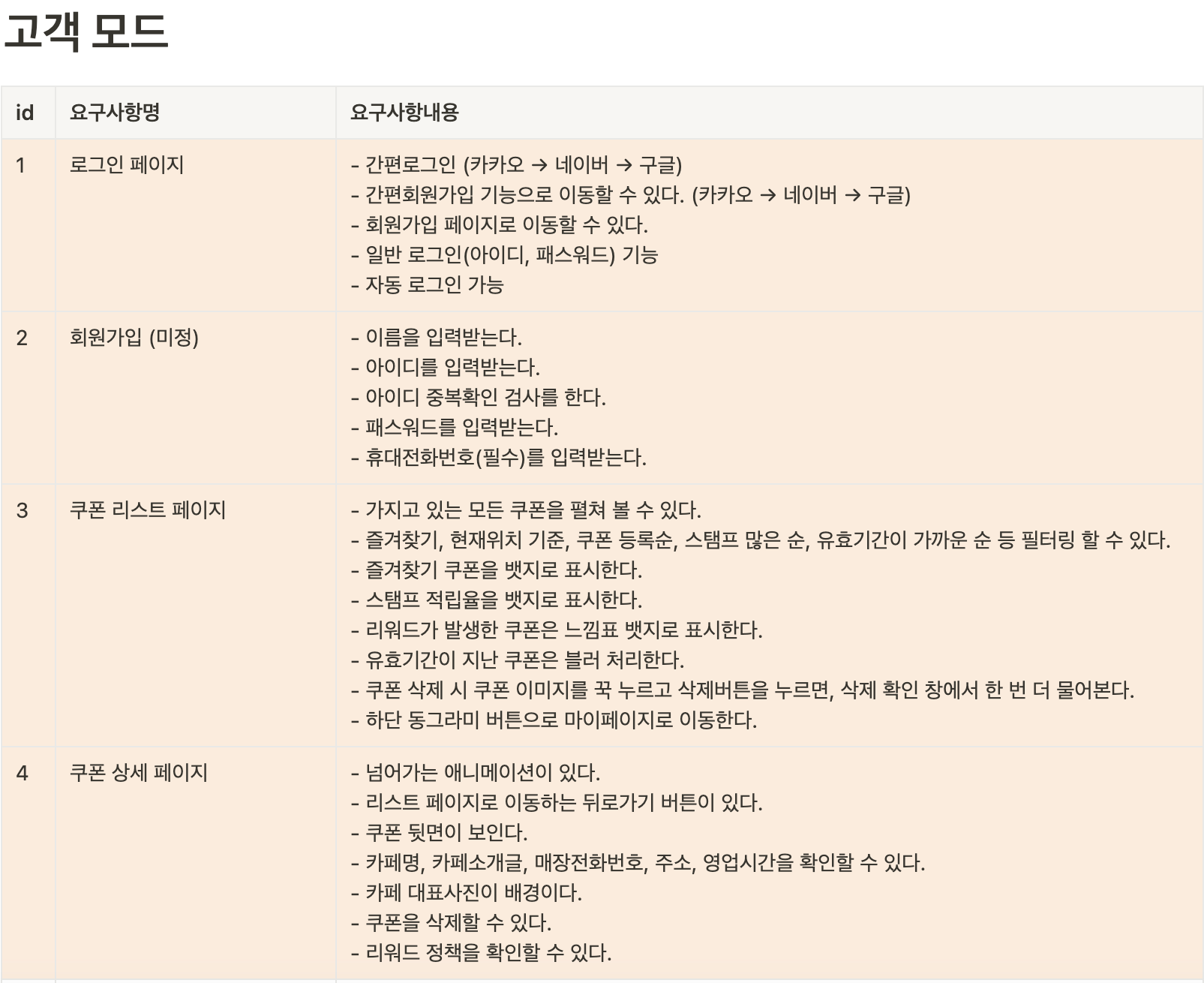 고객 모드

| id | 요구사항명 | 요구사항내용 |
|---|---|---|
| 1 | 로그인 페이지 | - 간편로그인 (카카오 → 네이버 → 구글)<br>- 간편회원가입 기능으로 이동할 수 있다. (카카오 → 네이버 → 구글)<br>- 회원가입 페이지로 이동할 수 있다.<br>- 일반 로그인(아이디, 패스워드) 기능<br>- 자동 로그인 가능 |
| 2 | 회원가입 (미정) | - 이름을 입력받는다.<br>- 아이디를 입력받는다.<br>- 아이디 중복확인 검사를 한다.<br>- 패스워드를 입력받는다.<br>- 휴대전화번호(필수)를 입력받는다. |
| 3 | 쿠폰 리스트 페이지 | - 가지고 있는 모든 쿠폰을 펼쳐 볼 수 있다.<br>- 즐겨찾기, 현재위치 기준, 쿠폰 등록순, 스탬프 많은 순, 유효기간이 가까운 순 등 필터링 할 수 있다.<br>- 즐겨찾기 쿠폰을 뱃지로 표시한다.<br>- 스탬프 적립율을 뱃지로 표시한다.<br>- 리워드가 발생한 쿠폰은 느낌표 뱃지로 표시한다.<br>- 유효기간이 지난 쿠폰은 블러 처리한다.<br>- 쿠폰 삭제 시 쿠폰 이미지를 꾹 누르고 삭제버튼을 누르면, 삭제 확인 창에서 한 번 더 물어본다.<br>- 하단 동그라미 버튼으로 마이페이지로 이동한다. |
| 4 | 쿠폰 상세 페이지 | - 넘어가는 애니메이션이 있다.<br>- 리스트 페이지로 이동하는 뒤로가기 버튼이 있다.<br>- 쿠폰 뒷면이 보인다.<br>- 카페명, 카페소개글, 매장전화번호, 주소, 영업시간을 확인할 수 있다.<br>- 카페 대표사진이 배경이다.<br>- 쿠폰을 삭제할 수 있다.<br>- 리워드 정책을 확인할 수 있다. |